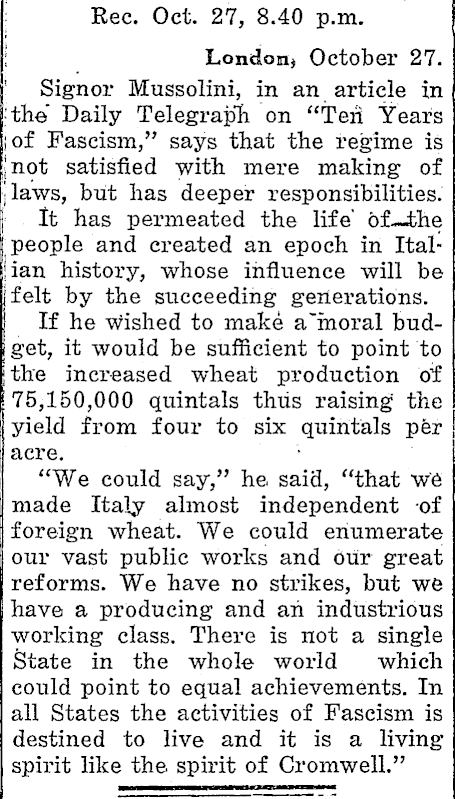 Rec. Oct. 27, 8.40 p.m.

London, October 27.

Signor Mussolini, in an article in the Daily Telegraph on "Ten Years of Fascism," says that the regime is not satisfied with mere making of laws, but has deeper responsibilities. It has permeated the life of the people and created an epoch in Italian history, whose influence will be felt by the succeeding generations.

If he wished to make a moral budget, it would be sufficient to point to the increased wheat production of 75,150,000 quintals thus raising the yield from four to six quintals per acre.

"We could say," he said, "that we made Italy almost independent of foreign wheat. We could enumerate our vast public works and our great reforms. We have no strikes, but we have a producing and an industrious working class. There is not a single State in the whole world which could point to equal achievements. In all States the activities of Fascism is destined to live and it is a living spirit like the spirit of Cromwell."